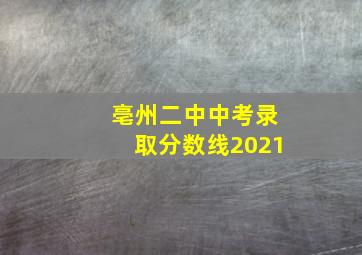 亳州二中中考录取分数线2021